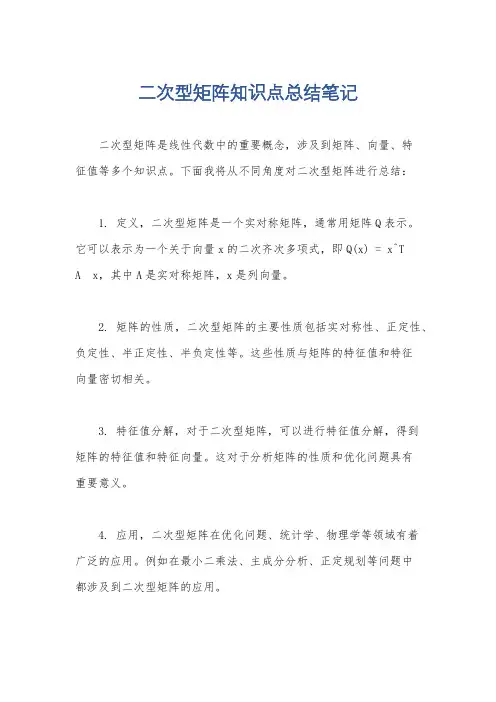 二次型矩阵知识点总结笔记

二次型矩阵是线性代数中的重要概念，涉及到矩阵、向量、特征值等多个知识点。下面我将从不同角度对二次型矩阵进行总结：

1. 定义，二次型矩阵是一个实对称矩阵，通常用矩阵Q表示。它可以表示为一个关于向量x的二次齐次多项式，即Q(x) = x^T A x，其中A是实对称矩阵，x是列向量。

2. 矩阵的性质，二次型矩阵的主要性质包括实对称性、正定性、负定性、半正定性、半负定性等。这些性质与矩阵的特征值和特征向量密切相关。

3. 特征值分解，对于二次型矩阵，可以进行特征值分解，得到矩阵的特征值和特征向量。这对于分析矩阵的性质和优化问题具有重要意义。

4. 应用，二次型矩阵在优化问题、统计学、物理学等领域有着广泛的应用。例如在最小二乘法、主成分分析、正定规划等问题中都涉及到二次型矩阵的应用。